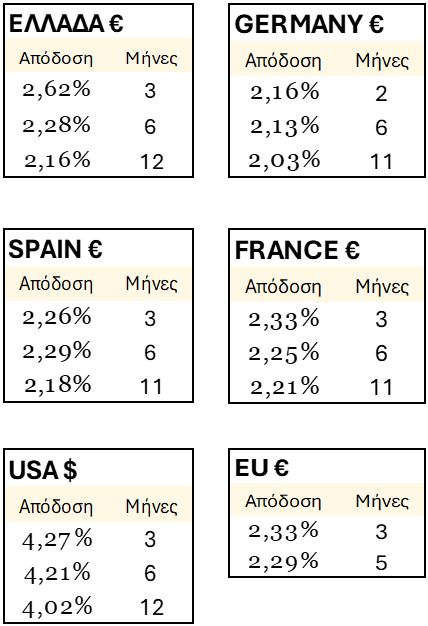 ΕΛΛΑΔΑ €

| Απόδοση | Μήνες |
|---|---|
| 2,62% | 3 |
| 2,28% | 6 |
| 2,16% | 12 |

GERMANY €

| Απόδοση | Μήνες |
|---|---|
| 2,16% | 2 |
| 2,13% | 6 |
| 2,03% | 11 |

SPAIN €

| Απόδοση | Μήνες |
|---|---|
| 2,26% | 3 |
| 2,29% | 6 |
| 2,18% | 11 |

FRANCE €

| Απόδοση | Μήνες |
|---|---|
| 2,33% | 3 |
| 2,25% | 6 |
| 2,21% | 11 |

USA $

| Απόδοση | Μήνες |
|---|---|
| 4,27% | 3 |
| 4,21% | 6 |
| 4,02% | 12 |

EU €

| Απόδοση | Μήνες |
|---|---|
| 2,33% | 3 |
| 2,29% | 5 |